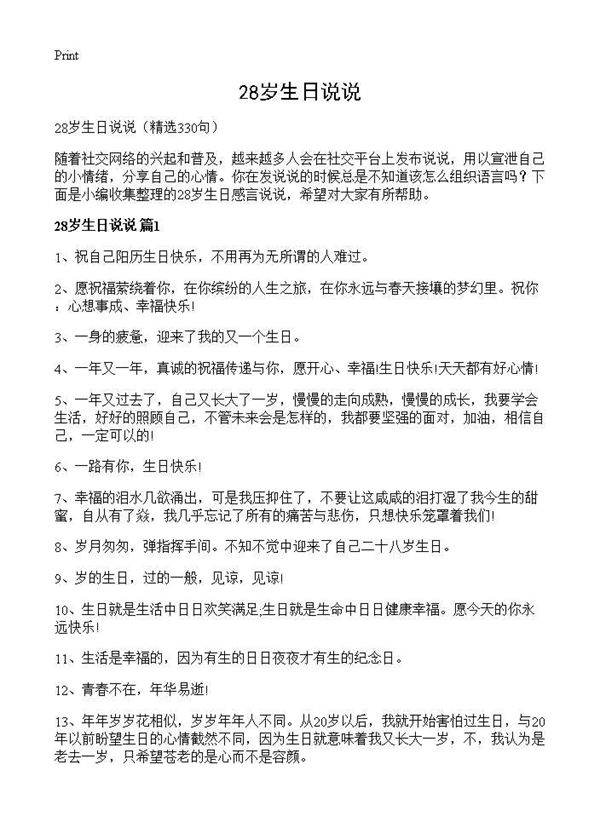 Print

28岁生日说说

28岁生日说说（精选330句）

随着社交网络的兴起和普及，越来越多人会在社交平台上发布说说，用以宣泄自己的小情绪，分享自己的心情。你在发说说的时候总是不知道该怎么组织语言吗？下面是小编收集整理的28岁生日感言说说，希望对大家有所帮助。

28岁生日说说 篇1

1、祝自己阳历生日快乐，不用再为无所谓的人难过。

2、愿祝福萦绕着你，在你缤纷的人生之旅，在你永远与春天接壤的梦幻里。祝你：心想事成、幸福快乐！

3、一身的疲惫，迎来了我的又一个生日。

4、一年又一年，真诚的祝福传递与你，愿开心、幸福!生日快乐!天天都有好心情！

5、一年又过去了，自己又长大了一岁，慢慢的走向成熟，慢慢的成长，我要学会生活，好好的照顾自己，不管未来会是怎样的，我都要坚强的面对，加油，相信自己，一定可以的！

6、一路有你，生日快乐！

7、幸福的泪水几欲涌出，可是我压抑住了，不要让这咸咸的泪打湿了我今生的甜蜜，自从有了焱，我几乎忘记了所有的痛苦与悲伤，只想快乐笼罩着我们！

8、岁月匆匆，弹指挥手间。不知不觉中迎来了自己二十八岁生日。

9、岁的生日，过的一般，见谅，见谅！

10、生日就是生活中日日欢笑满足;生日就是生命中日日健康幸福。愿今天的你永远快乐！

11、生活是幸福的，因为有生的日日夜夜才有生的纪念日。

12、青春不在，年华易逝！

13、年年岁岁花相似，岁岁年年人不同。从20岁以后，我就开始害怕过生日，与20年以前盼望生日的心情截然不同，因为生日就意味着我又长大一岁，不，我认为是老去一岁，只希望苍老的是心而不是容颜。